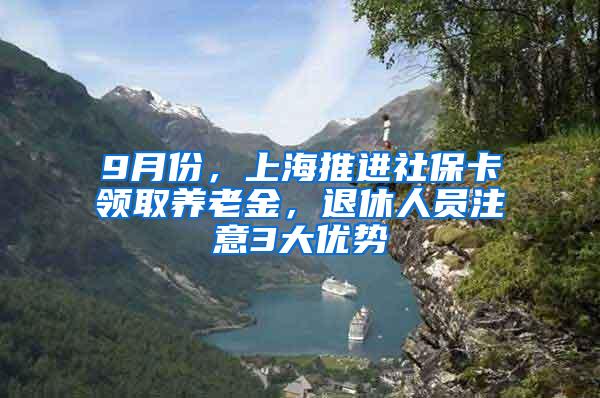 9月份，上海推进社保卡领取养老金，退休人员注意3大优势